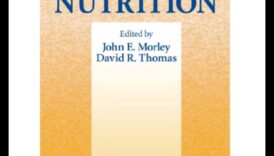 NUTRITION

Edited by
John E. Morley
David R. Thomas